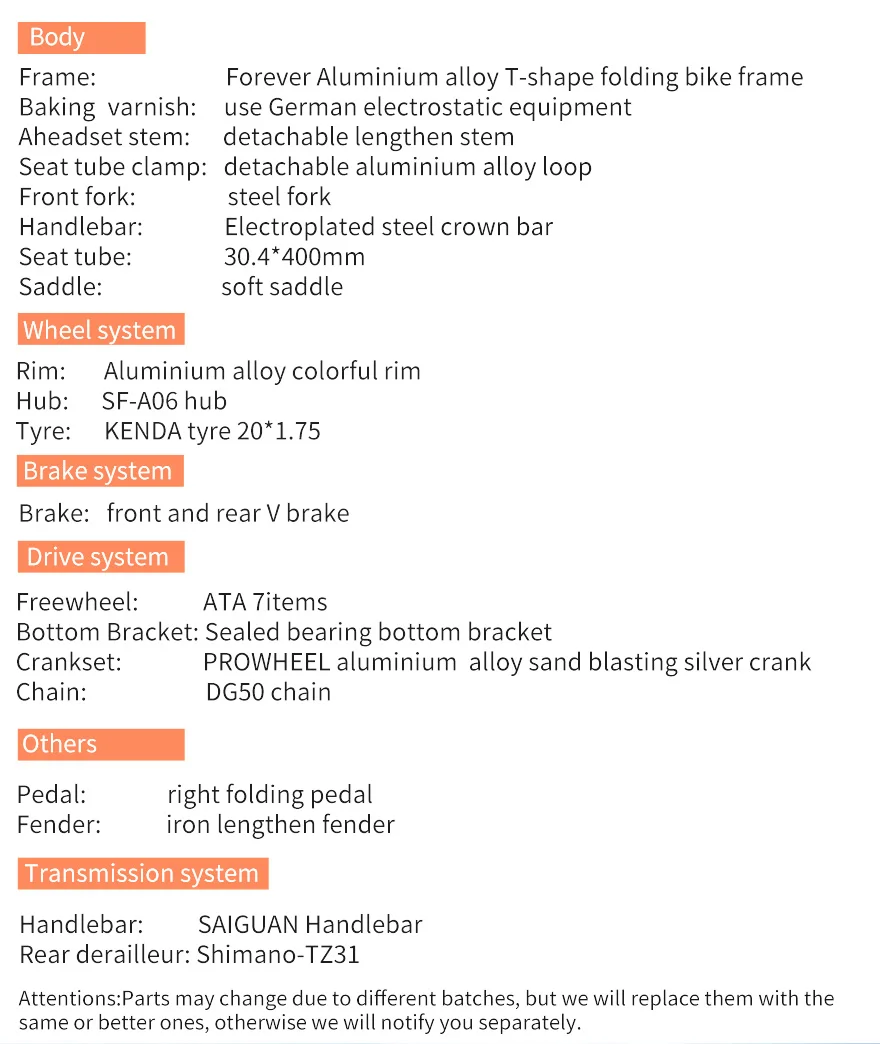 Body

Frame: Forever Aluminium alloy T-shape folding bike frame
Baking varnish: use German electrostatic equipment
Aheadset stem: detachable lengthen stem
Seat tube clamp: detachable aluminium alloy loop
Front fork: steel fork
Handlebar: Electroplated steel crown bar
Seat tube: 30.4*400mm
Saddle: soft saddle

Wheel system

Rim: Aluminium alloy colorful rim
Hub: SF-A06 hub
Tyre: KENDA tyre 20*1.75

Brake system

Brake: front and rear V brake

Drive system

Freewheel: ATA 7items
Bottom Bracket: Sealed bearing bottom bracket
Crankset: PROWHEEL aluminium alloy sand blasting silver crank
Chain: DG50 chain

Others

Pedal: right folding pedal
Fender: iron lengthen fender

Transmission system

Handlebar: SAIGUAN Handlebar
Rear derailleur: Shimano-TZ31

Attentions:Parts may change due to different batches, but we will replace them with the same or better ones, otherwise we will notify you separately.